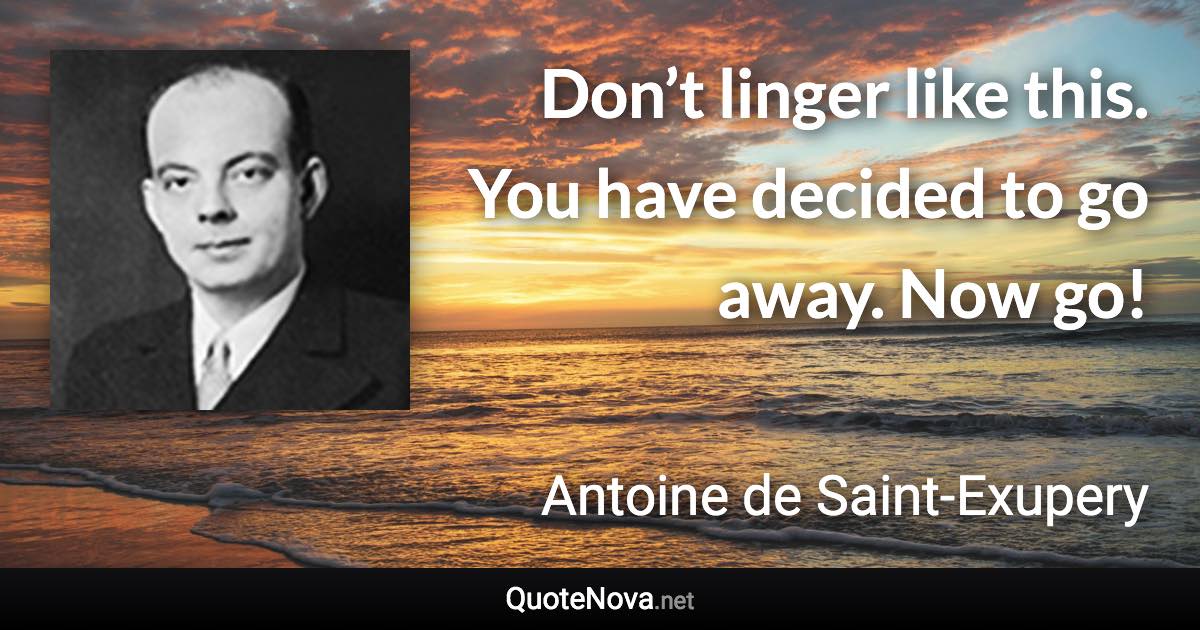 Don’t linger like this. You have decided to go away. Now go!

Antoine de Saint-Exupery

QuoteNova.net